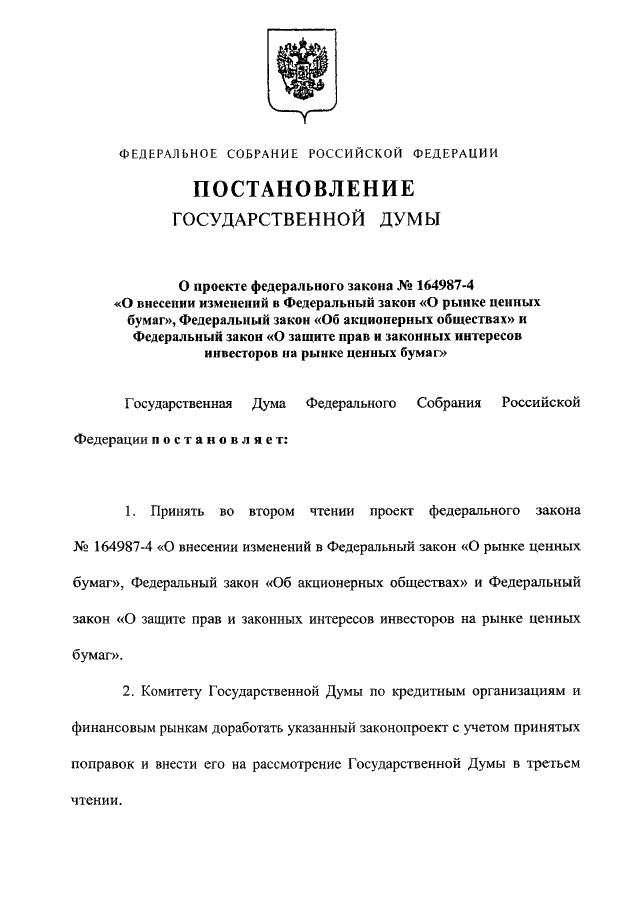 ФЕДЕРАЛЬНОЕ СОБРАНИЕ РОССИЙСКОЙ ФЕДЕРАЦИИ

ПОСТАНОВЛЕНИЕ
ГОСУДАРСТВЕННОЙ ДУМЫ

О проекте федерального закона № 164987-4 «О внесении изменений в Федеральный закон «О рынке ценных бумаг», Федеральный закон «Об акционерных обществах» и Федеральный закон «О защите прав и законных интересов инвесторов на рынке ценных бумаг»

Государственная Дума Федерального Собрания Российской Федерации постановляет:

1. Принять во втором чтении проект федерального закона № 164987-4 «О внесении изменений в Федеральный закон «О рынке ценных бумаг», Федеральный закон «Об акционерных обществах» и Федеральный закон «О защите прав и законных интересов инвесторов на рынке ценных бумаг».

2. Комитету Государственной Думы по кредитным организациям и финансовым рынкам доработать указанный законопроект с учетом принятых поправок и внести его на рассмотрение Государственной Думы в третьем чтении.